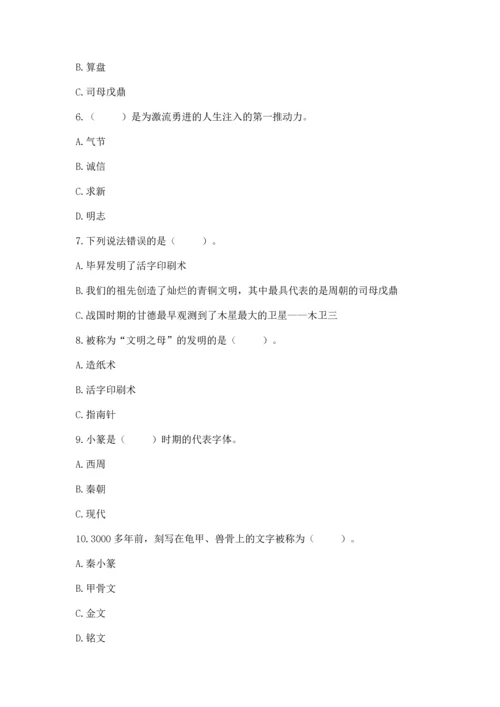 B. 算盘

C. 司母戊鼎

6.（　　）是为激流勇进的人生注入的第一推动力。

A. 气节

B. 诚信

C. 求新

D. 明志

7. 下列说法错误的是（　　）。

A. 毕昇发明了活字印刷术

B. 我们的祖先创造了灿烂的青铜文明，其中最具代表的是周朝的司母戊鼎

C. 战国时期的甘德最早观测到了木星最大的卫星——木卫三

8. 被称为“文明之母”的发明的是（　　）。

A. 造纸术

B. 活字印刷术

C. 指南针

9. 小篆是（　　）时期的代表字体。

A. 西周

B. 秦朝

C. 现代

10. 3000 多年前，刻写在龟甲、兽骨上的文字被称为（　　）。

A. 秦小篆

B. 甲骨文

C. 金文

D. 铭文